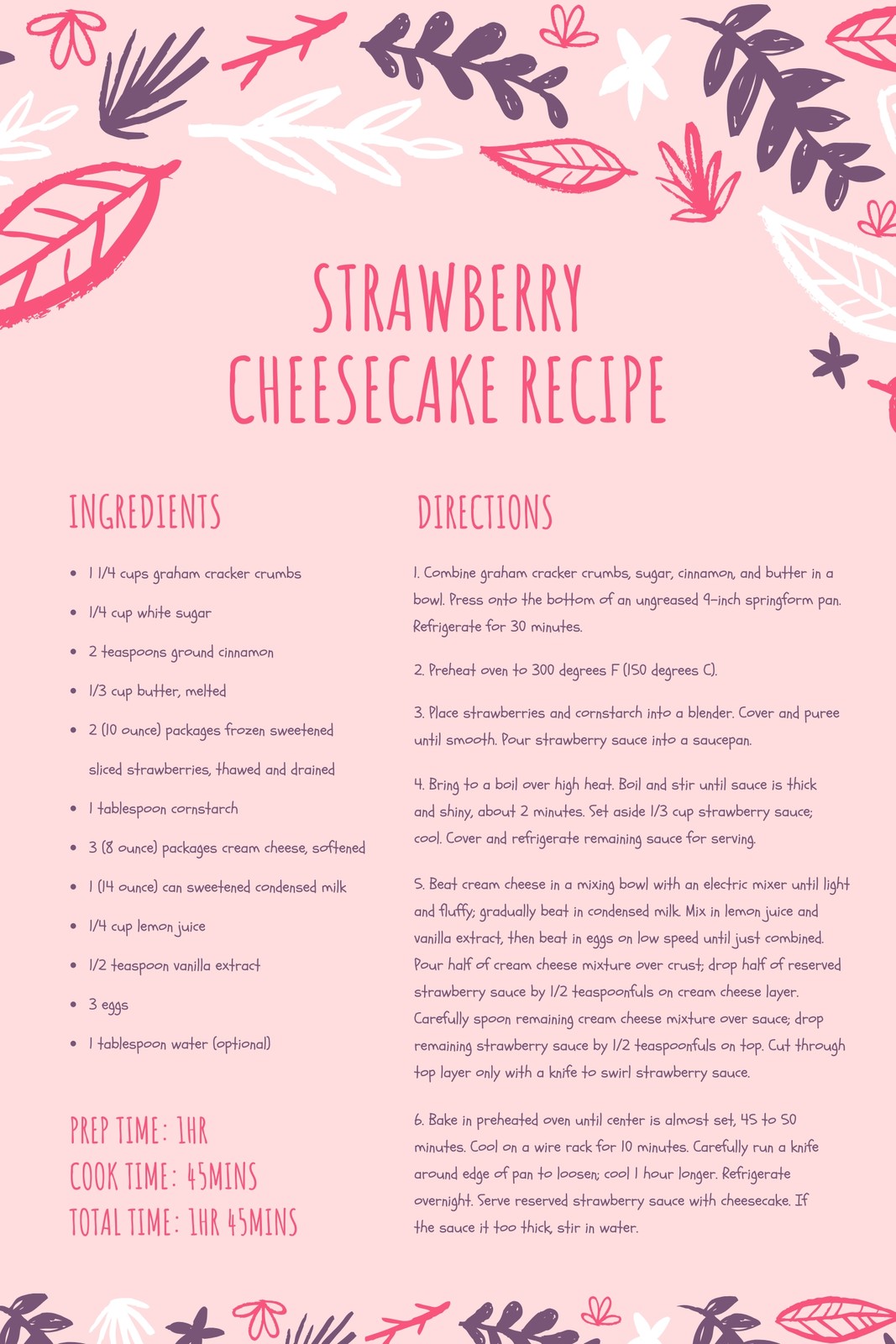 STRAWBERRY CHEESECAKE RECIPE

INGREDIENTS

• 1 1/4 cups graham cracker crumbs
• 1/4 cup white sugar
• 2 teaspoons ground cinnamon
• 1/3 cup butter, melted
• 2 (10 ounce) packages frozen sweetened sliced strawberries, thawed and drained
• 1 tablespoon cornstarch
• 3 (8 ounce) packages cream cheese, softened
• 1 (14 ounce) can sweetened condensed milk
• 1/4 cup lemon juice
• 1/2 teaspoon vanilla extract
• 3 eggs
• 1 tablespoon water (optional)

PREP TIME: 1HR
COOK TIME: 45MINS
TOTAL TIME: 1HR 45MINS

DIRECTIONS

1. Combine graham cracker crumbs, sugar, cinnamon, and butter in a bowl. Press onto the bottom of an ungreased 9-inch springform pan. Refrigerate for 30 minutes.

2. Preheat oven to 300 degrees F (150 degrees C).

3. Place strawberries and cornstarch into a blender. Cover and puree until smooth. Pour strawberry sauce into a saucepan.

4. Bring to a boil over high heat. Boil and stir until sauce is thick and shiny, about 2 minutes. Set aside 1/3 cup strawberry sauce; cool. Cover and refrigerate remaining sauce for serving.

5. Beat cream cheese in a mixing bowl with an electric mixer until light and fluffy; gradually beat in condensed milk. Mix in lemon juice and vanilla extract, then beat in eggs on low speed until just combined. Pour half of cream cheese mixture over crust; drop half of reserved strawberry sauce by 1/2 teaspoonfuls on cream cheese layer. Carefully spoon remaining cream cheese mixture over sauce; drop remaining strawberry sauce by 1/2 teaspoonfuls on top. Cut through top layer only with a knife to swirl strawberry sauce.

6. Bake in preheated oven until center is almost set, 45 to 50 minutes. Cool on a wire rack for 10 minutes. Carefully run a knife around edge of pan to loosen; cool 1 hour longer. Refrigerate overnight. Serve reserved strawberry sauce with cheesecake. If the sauce it too thick, stir in water.